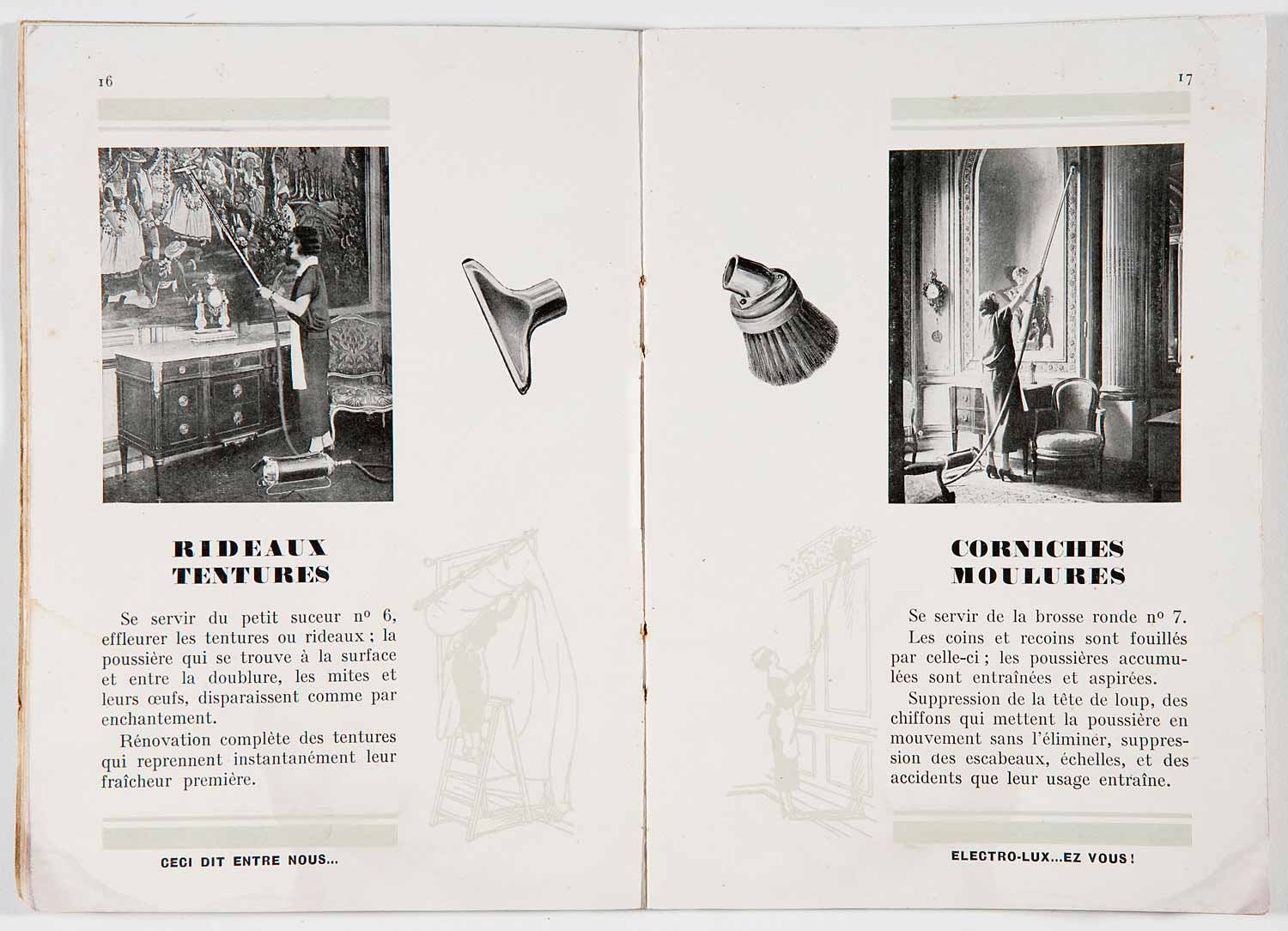 16

RIDEAUX
TENTURES

Se servir du petit suceur nº 6, effleurer les tentures ou rideaux ; la poussière qui se trouve à la surface et entre la doublure, les mites et leurs œufs, disparaissent comme par enchantement.

Rénovation complète des tentures qui reprennent instantanément leur fraîcheur première.

CECI DIT ENTRE NOUS...

17

CORNICHES
MOULURES

Se servir de la brosse ronde nº 7.

Les coins et recoins sont fouillés par celle-ci ; les poussières accumulées sont entraînées et aspirées.

Suppression de la tête de loup, des chiffons qui mettent la poussière en mouvement sans l'éliminer, suppression des escabeaux, échelles, et des accidents que leur usage entraîne.

ELECTRO-LUX...EZ VOUS !